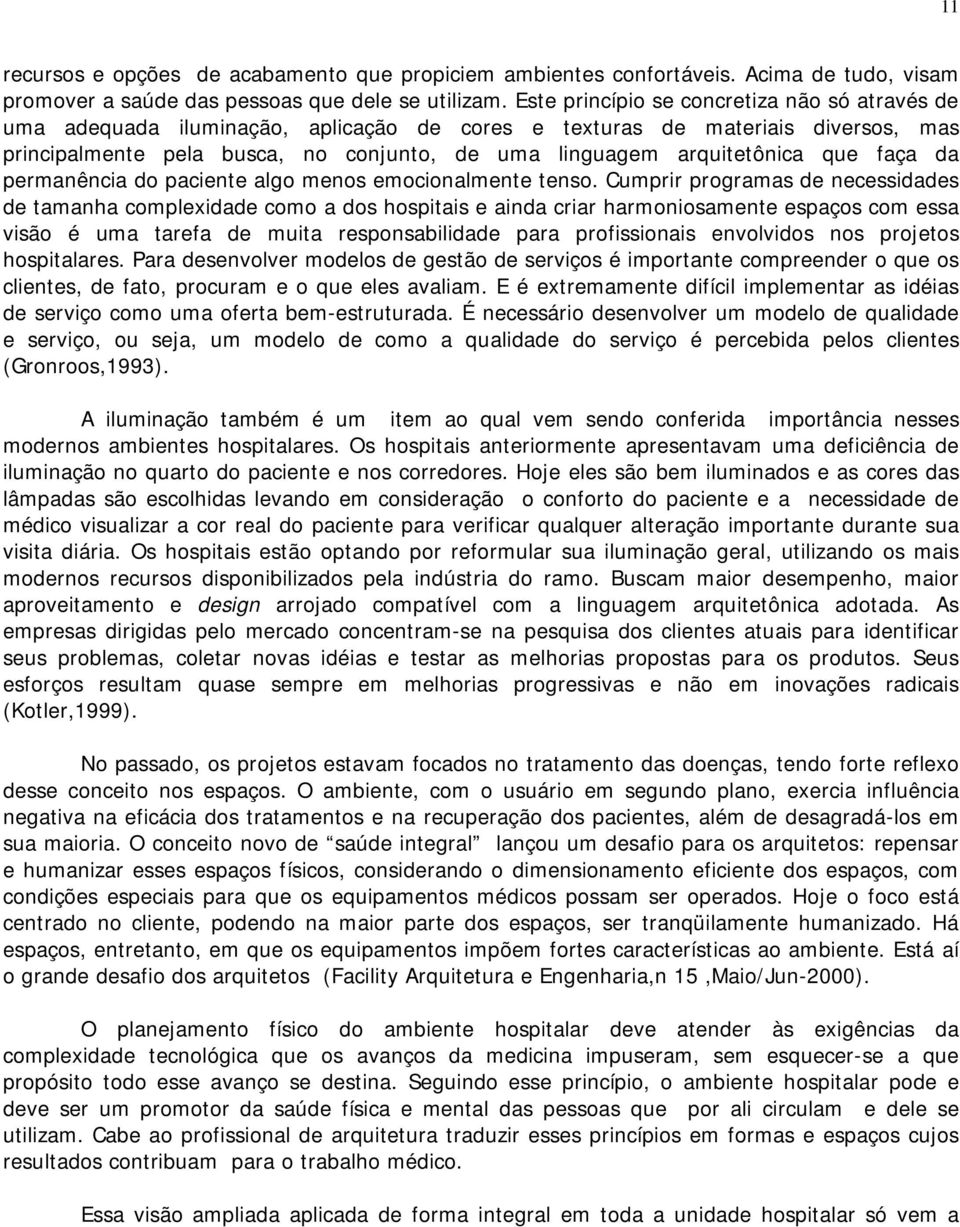 11

recursos e opções de acabamento que propiciem ambientes confortáveis. Acima de tudo, visam promover a saúde das pessoas que dele se utilizam. Este princípio se concretiza não só através de uma adequada iluminação, aplicação de cores e texturas de materiais diversos, mas principalmente pela busca, no conjunto, de uma linguagem arquitetônica que faça da permanência do paciente algo menos emocionalmente tenso. Cumprir programas de necessidades de tamanha complexidade como a dos hospitais e ainda criar harmoniosamente espaços com essa visão é uma tarefa de muita responsabilidade para profissionais envolvidos nos projetos hospitalares. Para desenvolver modelos de gestão de serviços é importante compreender o que os clientes, de fato, procuram e o que eles avaliam. E é extremamente difícil implementar as idéias de serviço como uma oferta bem-estruturada. É necessário desenvolver um modelo de qualidade e serviço, ou seja, um modelo de como a qualidade do serviço é percebida pelos clientes (Gronroos,1993).

A iluminação também é um item ao qual vem sendo conferida importância nesses modernos ambientes hospitalares. Os hospitais anteriormente apresentavam uma deficiência de iluminação no quarto do paciente e nos corredores. Hoje eles são bem iluminados e as cores das lâmpadas são escolhidas levando em consideração o conforto do paciente e a necessidade de médico visualizar a cor real do paciente para verificar qualquer alteração importante durante sua visita diária. Os hospitais estão optando por reformular sua iluminação geral, utilizando os mais modernos recursos disponibilizados pela indústria do ramo. Buscam maior desempenho, maior aproveitamento e design arrojado compatível com a linguagem arquitetônica adotada. As empresas dirigidas pelo mercado concentram-se na pesquisa dos clientes atuais para identificar seus problemas, coletar novas idéias e testar as melhorias propostas para os produtos. Seus esforços resultam quase sempre em melhorias progressivas e não em inovações radicais (Kotler,1999).

No passado, os projetos estavam focados no tratamento das doenças, tendo forte reflexo desse conceito nos espaços. O ambiente, com o usuário em segundo plano, exercia influência negativa na eficácia dos tratamentos e na recuperação dos pacientes, além de desagradá-los em sua maioria. O conceito novo de “saúde integral” lançou um desafio para os arquitetos: repensar e humanizar esses espaços físicos, considerando o dimensionamento eficiente dos espaços, com condições especiais para que os equipamentos médicos possam ser operados. Hoje o foco está centrado no cliente, podendo na maior parte dos espaços, ser tranqüilamente humanizado. Há espaços, entretanto, em que os equipamentos impõem fortes características ao ambiente. Está aí o grande desafio dos arquitetos (Facility Arquitetura e Engenharia,n 15 ,Maio/Jun-2000).

O planejamento físico do ambiente hospitalar deve atender às exigências da complexidade tecnológica que os avanços da medicina impuseram, sem esquecer-se a que propósito todo esse avanço se destina. Seguindo esse princípio, o ambiente hospitalar pode e deve ser um promotor da saúde física e mental das pessoas que por ali circulam e dele se utilizam. Cabe ao profissional de arquitetura traduzir esses princípios em formas e espaços cujos resultados contribuam para o trabalho médico.

Essa visão ampliada aplicada de forma integral em toda a unidade hospitalar só vem a